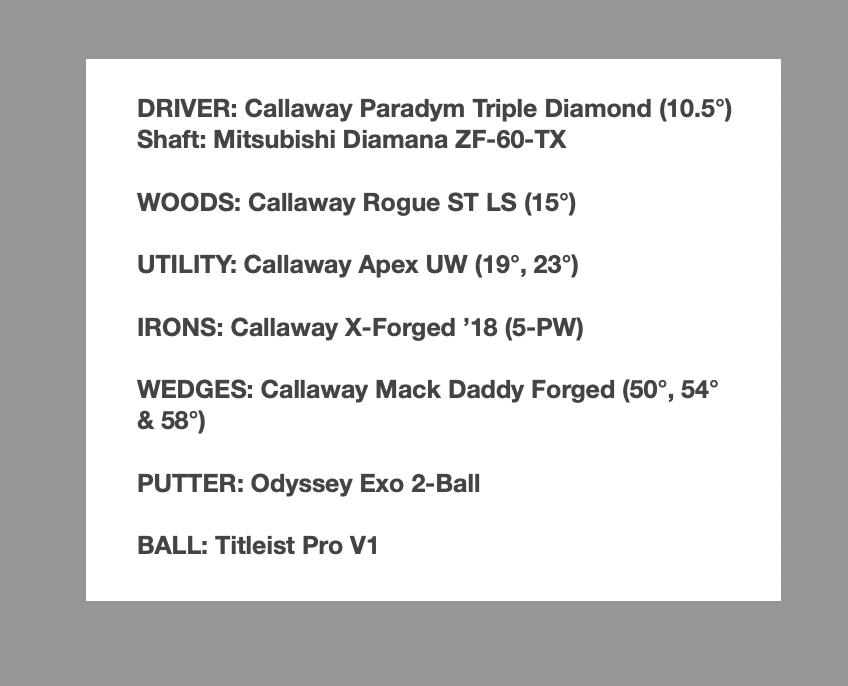 DRIVER: Callaway Paradym Triple Diamond (10.5°)
Shaft: Mitsubishi Diamana ZF-60-TX

WOODS: Callaway Rogue ST LS (15°)

UTILITY: Callaway Apex UW (19°, 23°)

IRONS: Callaway X-Forged ’18 (5-PW)

WEDGES: Callaway Mack Daddy Forged (50°, 54° & 58°)

PUTTER: Odyssey Exo 2-Ball

BALL: Titleist Pro V1